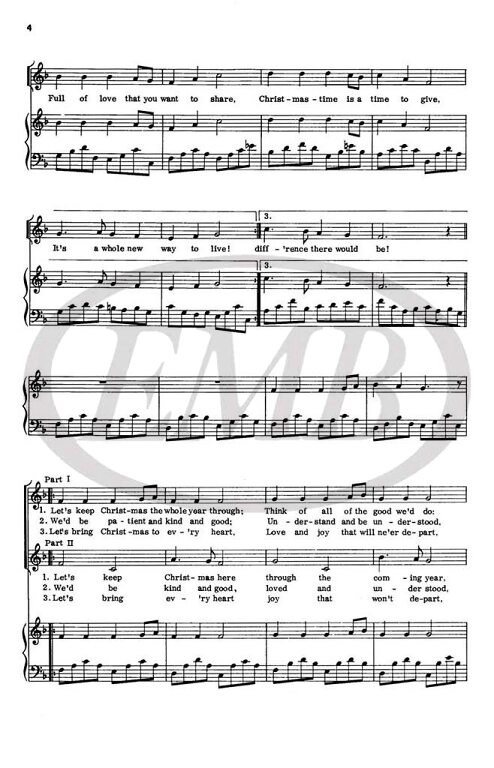 4

Full of love that you want to share, Christ-mas-time is a time to give,

It's a whole new way to live! diff-'rence there would be!

3.

3.

EMB

Part I

1. Let's keep Christ-mas the whole year through; Think of all of the good we'd do:
2. We'd be pa-tient and kind and good; Un-der-stand and be un-der-stood,
3. Let's bring Christ-mas to ev-'ry heart, Love and joy that will ne'er de-part,

Part II

1. Let's keep Christ-mas here through the com-ing year,
2. We'd be kind and good, loved and un-der stood,
3. Let's bring ev-'ry heart joy that won't de-part,